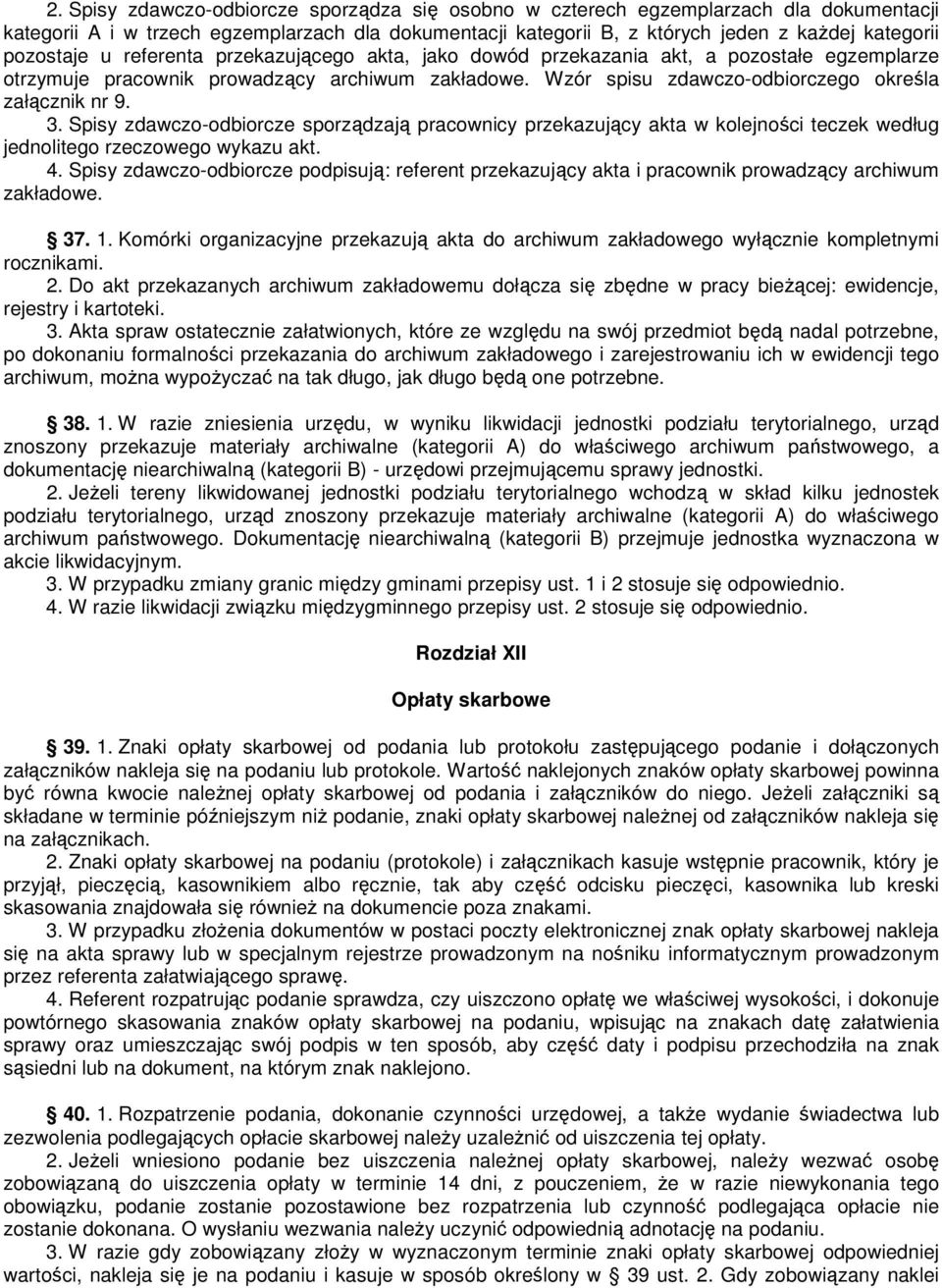 2. Spisy zdawczo-odbiorcze sporządza się osobno w czterech egzemplarzach dla dokumentacji kategorii A i w trzech egzemplarzach dla dokumentacji kategorii B, z których jeden z każdej kategorii pozostaje u referenta przekazującego akta, jako dowód przekazania akt, a pozostałe egzemplarze otrzymuje pracownik prowadzący archiwum zakładowe. Wzór spisu zdawczo-odbiorczego określa załącznik nr 9.

3. Spisy zdawczo-odbiorcze sporządzają pracownicy przekazujący akta w kolejności teczek według jednolitego rzeczowego wykazu akt.

4. Spisy zdawczo-odbiorcze podpisują: referent przekazujący akta i pracownik prowadzący archiwum zakładowe.

§ 37. 1. Komórki organizacyjne przekazują akta do archiwum zakładowego wyłącznie kompletnymi rocznikami.

2. Do akt przekazanych archiwum zakładowemu dołącza się zbędne w pracy bieżącej: ewidencje, rejestry i kartoteki.

3. Akta spraw ostatecznie załatwionych, które ze względu na swój przedmiot będą nadal potrzebne, po dokonaniu formalności przekazania do archiwum zakładowego i zarejestrowaniu ich w ewidencji tego archiwum, można wypożyczać na tak długo, jak długo będą one potrzebne.

§ 38. 1. W razie zniesienia urzędu, w wyniku likwidacji jednostki podziału terytorialnego, urząd znoszony przekazuje materiały archiwalne (kategorii A) do właściwego archiwum państwowego, a dokumentację niearchiwalną (kategorii B) - urzędowi przejmującemu sprawy jednostki.

2. Jeżeli tereny likwidowanej jednostki podziału terytorialnego wchodzą w skład kilku jednostek podziału terytorialnego, urząd znoszony przekazuje materiały archiwalne (kategorii A) do właściwego archiwum państwowego. Dokumentację niearchiwalną (kategorii B) przejmuje jednostka wyznaczona w akcie likwidacyjnym.

3. W przypadku zmiany granic między gminami przepisy ust. 1 i 2 stosuje się odpowiednio.

4. W razie likwidacji związku międzygminnego przepisy ust. 2 stosuje się odpowiednio.

Rozdział XII

Opłaty skarbowe

§ 39. 1. Znaki opłaty skarbowej od podania lub protokołu zastępującego podanie i dołączonych załączników nakleja się na podaniu lub protokole. Wartość naklejonych znaków opłaty skarbowej powinna być równa kwocie należnej opłaty skarbowej od podania i załączników do niego. Jeżeli załączniki są składane w terminie późniejszym niż podanie, znaki opłaty skarbowej należnej od załączników nakleja się na załącznikach.

2. Znaki opłaty skarbowej na podaniu (protokole) i załącznikach kasuje wstępnie pracownik, który je przyjął, pieczęcią, kasownikiem albo ręcznie, tak aby część odcisku pieczęci, kasownika lub kreski skasowania znajdowała się również na dokumencie poza znakami.

3. W przypadku złożenia dokumentów w postaci poczty elektronicznej znak opłaty skarbowej nakleja się na akta sprawy lub w specjalnym rejestrze prowadzonym na nośniku informatycznym prowadzonym przez referenta załatwiającego sprawę.

4. Referent rozpatrując podanie sprawdza, czy uiszczono opłatę we właściwej wysokości, i dokonuje powtórnego skasowania znaków opłaty skarbowej na podaniu, wpisując na znakach datę załatwienia sprawy oraz umieszczając swój podpis w ten sposób, aby część daty i podpisu przechodziła na znak sąsiedni lub na dokument, na którym znak naklejono.

§ 40. 1. Rozpatrzenie podania, dokonanie czynności urzędowej, a także wydanie świadectwa lub zezwolenia podlegających opłacie skarbowej należy uzależnić od uiszczenia tej opłaty.

2. Jeżeli wniesiono podanie bez uiszczenia należnej opłaty skarbowej, należy wezwać osobę zobowiązaną do uiszczenia opłaty w terminie 14 dni, z pouczeniem, że w razie niewykonania tego obowiązku, podanie zostanie pozostawione bez rozpatrzenia lub czynność podlegająca opłacie nie zostanie dokonana. O wysłaniu wezwania należy uczynić odpowiednią adnotację na podaniu.

3. W razie gdy zobowiązany złoży w wyznaczonym terminie znaki opłaty skarbowej odpowiedniej wartości, nakleja się je na podaniu i kasuje w sposób określony w § 39 ust. 2. Gdy zobowiązany naklei